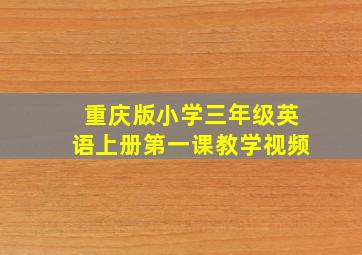 重庆版小学三年级英语上册第一课教学视频